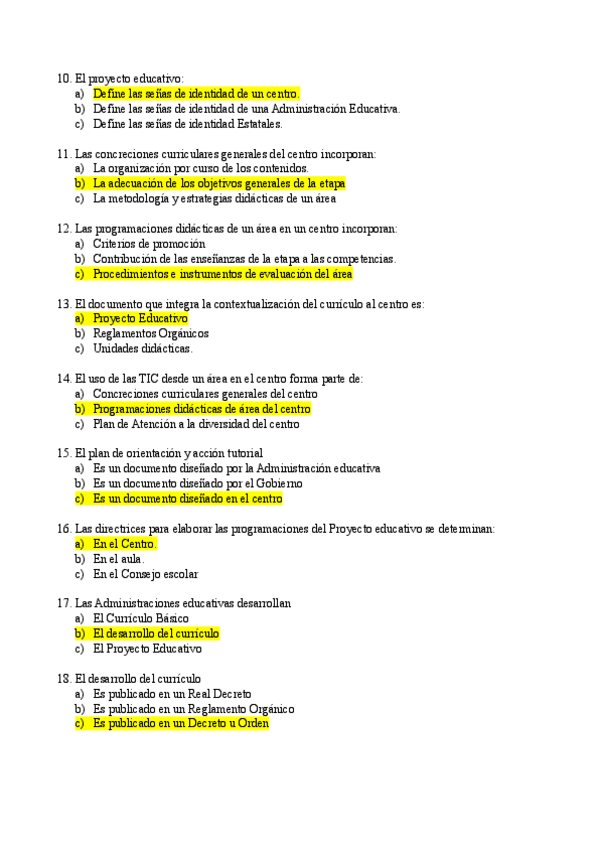 10. El proyecto educativo:
a) Define las señas de identidad de un centro.
b) Define las señas de identidad de una Administración Educativa.
c) Define las señas de identidad Estatales.

11. Las concreciones curriculares generales del centro incorporan:
a) La organización por curso de los contenidos.
b) La adecuación de los objetivos generales de la etapa
c) La metodología y estrategias didácticas de un área

12. Las programaciones didácticas de un área en un centro incorporan:
a) Criterios de promoción
b) Contribución de las enseñanzas de la etapa a las competencias.
c) Procedimientos e instrumentos de evaluación del área

13. El documento que integra la contextualización del currículo al centro es:
a) Proyecto Educativo
b) Reglamentos Orgánicos
c) Unidades didácticas.

14. El uso de las TIC desde un área en el centro forma parte de:
a) Concreciones curriculares generales del centro
b) Programaciones didácticas de área del centro
c) Plan de Atención a la diversidad del centro

15. El plan de orientación y acción tutorial
a) Es un documento diseñado por la Administración educativa
b) Es un documento diseñado por el Gobierno
c) Es un documento diseñado en el centro

16. Las directrices para elaborar las programaciones del Proyecto educativo se determinan:
a) En el Centro.
b) En el aula.
c) En el Consejo escolar

17. Las Administraciones educativas desarrollan
a) El Currículo Básico
b) El desarrollo del currículo
c) El Proyecto Educativo

18. El desarrollo del currículo
a) Es publicado en un Real Decreto
b) Es publicado en un Reglamento Orgánico
c) Es publicado en un Decreto u Orden